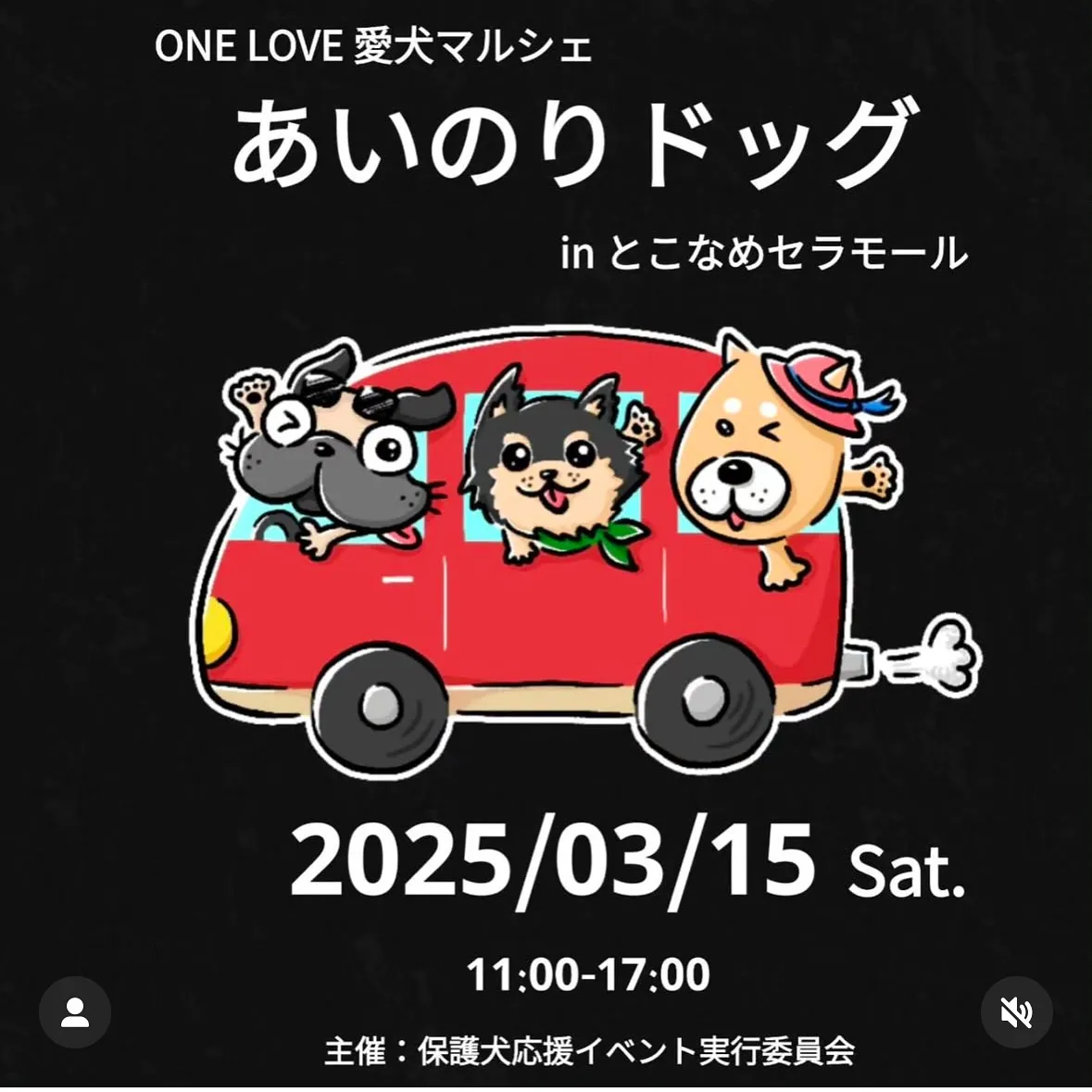 ONE LOVE 愛犬マルシェ
あいのりドッグ
in とこなめセラモール

2025/03/15 Sat.

11:00-17:00

主催：保護犬応援イベント実行委員会